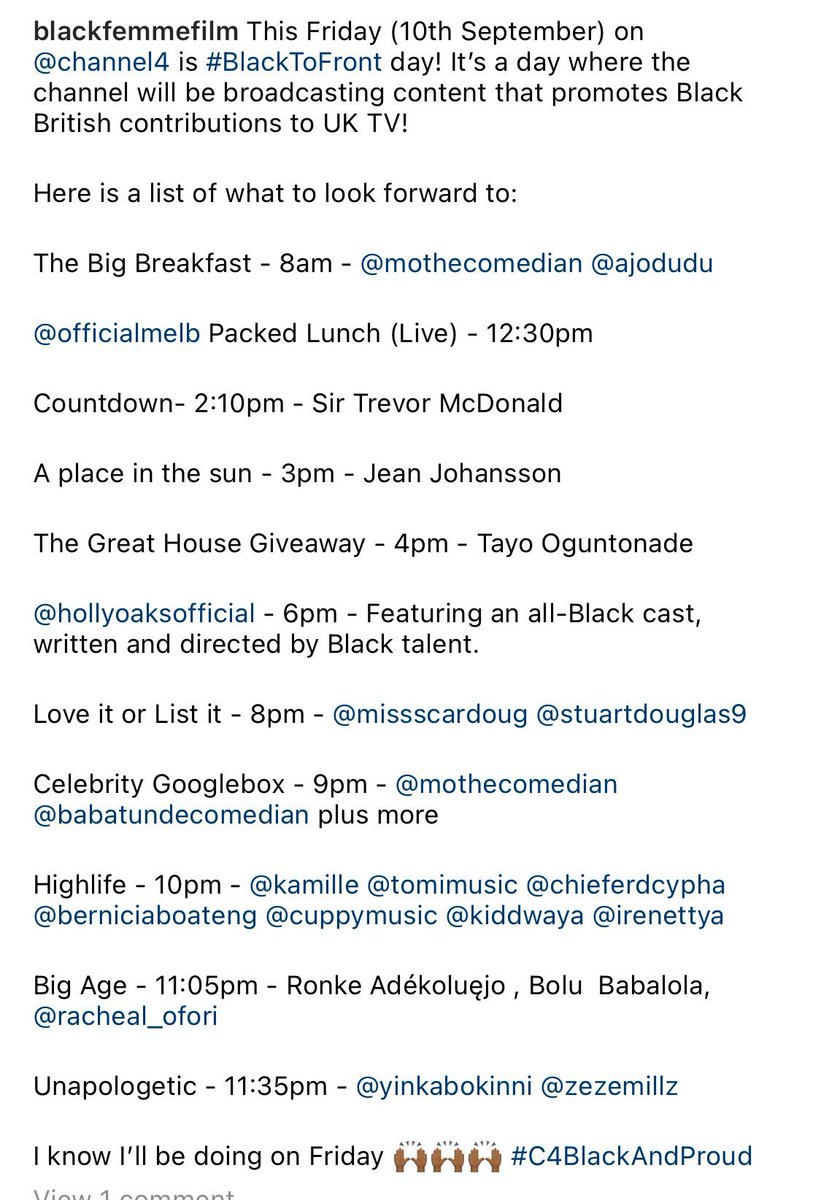 blackfemmefilm This Friday (10th September) on @channel4 is #BlackToFront day! It's a day where the channel will be broadcasting content that promotes Black British contributions to UK TV!

Here is a list of what to look forward to:

The Big Breakfast - 8am - @mothecomedian @ajodudu

@officialmelb Packed Lunch (Live) - 12:30pm

Countdown- 2:10pm - Sir Trevor McDonald

A place in the sun - 3pm - Jean Johansson

The Great House Giveaway - 4pm - Tayo Oguntonade

@hollyoaksofficial - 6pm - Featuring an all-Black cast, written and directed by Black talent.

Love it or List it - 8pm - @missscardoug @stuartdouglas9

Celebrity Googlebox - 9pm - @mothecomedian @babatundecomedian plus more

Highlife - 10pm - @kamille @tomimusic @chieferdcypha @berniciaboateng @cuppymusic @kiddwaya @irenettya

Big Age - 11:05pm - Ronke Adékoluẹjo , Bolu Babalola, @racheal_ofori

Unapologetic - 11:35pm - @yinkabokinni @zezemillz

I know I'll be doing on Friday 🙌🏾🙌🏾🙌🏾 #C4BlackAndProud

View 1 comment